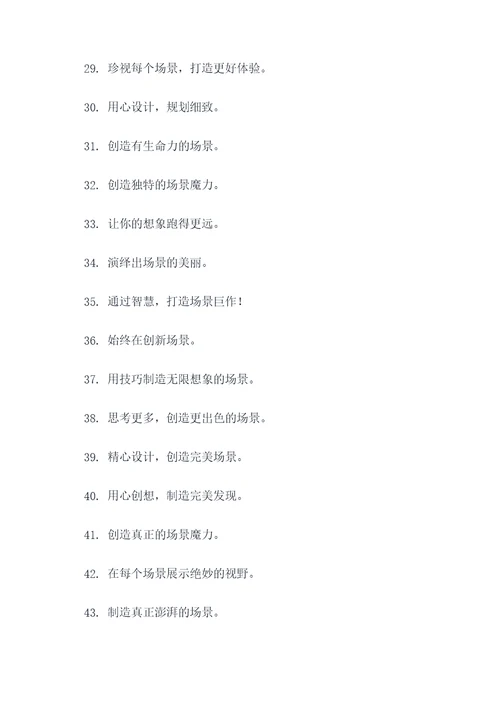 29. 珍视每个场景，打造更好体验。

30. 用心设计，规划细致。

31. 创造有生命力的场景。

32. 创造独特的场景魔力。

33. 让你的想象跑得更远。

34. 演绎出场景的美丽。

35. 通过智慧，打造场景巨作！

36. 始终在创新场景。

37. 用技巧制造无限想象的场景。

38. 思考更多，创造更出色的场景。

39. 精心设计，创造完美场景。

40. 用心创想，制造完美发现。

41. 创造真正的场景魔力。

42. 在每个场景展示绝妙的视野。

43. 制造真正澎湃的场景。